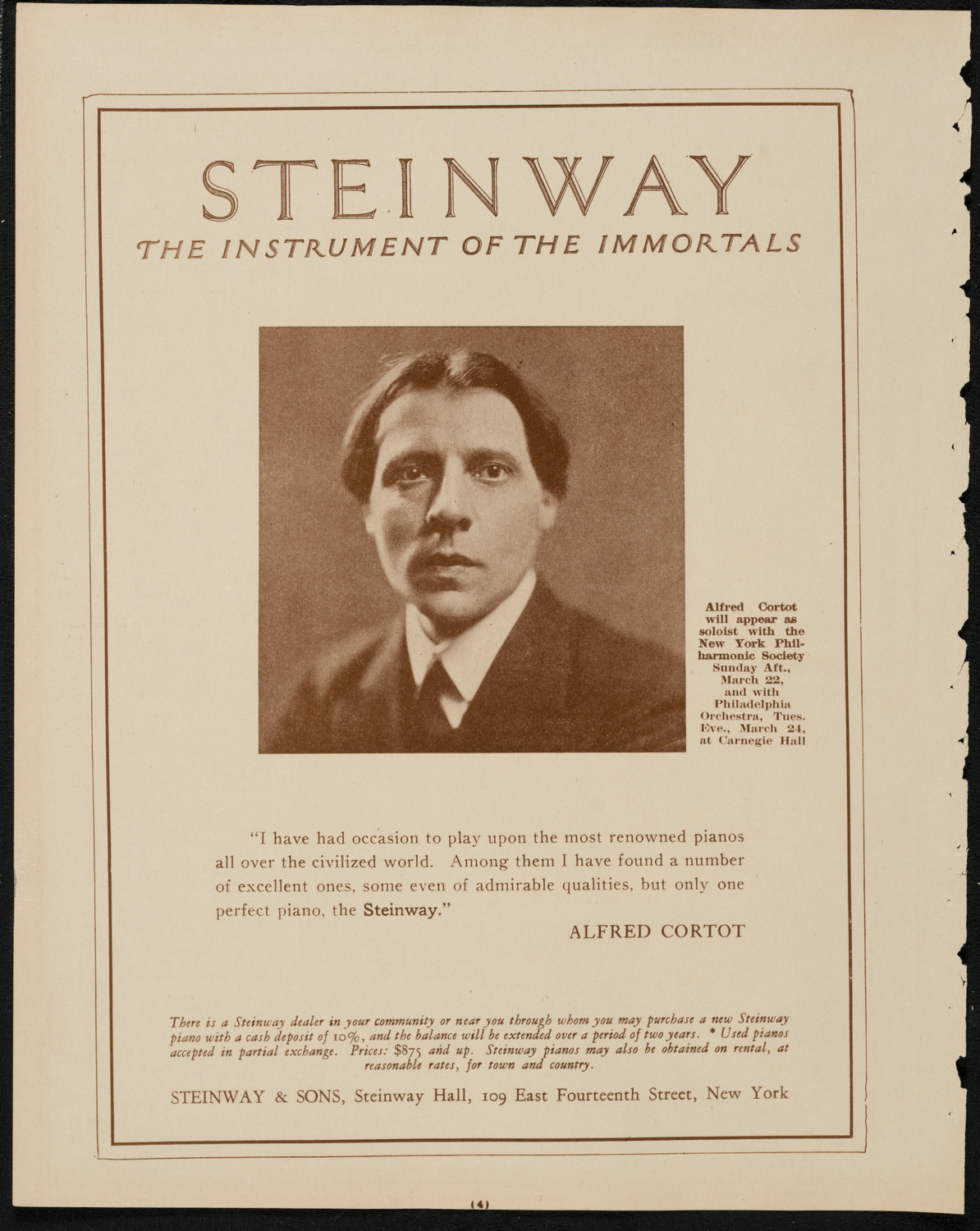 STEINWAY

THE INSTRUMENT OF THE IMMORTALS

Alfred Cortot will appear as soloist with the New York Philharmonic Society Sunday Aft., March 22, and with Philadelphia Orchestra, Tues. Eve., March 24, at Carnegie Hall

"I have had occasion to play upon the most renowned pianos all over the civilized world. Among them I have found a number of excellent ones, some even of admirable qualities, but only one perfect piano, the Steinway."

ALFRED CORTOT

There is a Steinway dealer in your community or near you through whom you may purchase a new Steinway piano with a cash deposit of 10%, and the balance will be extended over a period of two years. * Used pianos accepted in partial exchange. Prices: $875 and up. Steinway pianos may also be obtained on rental, at reasonable rates, for town and country.

STEINWAY & SONS, Steinway Hall, 109 East Fourteenth Street, New York

(4)